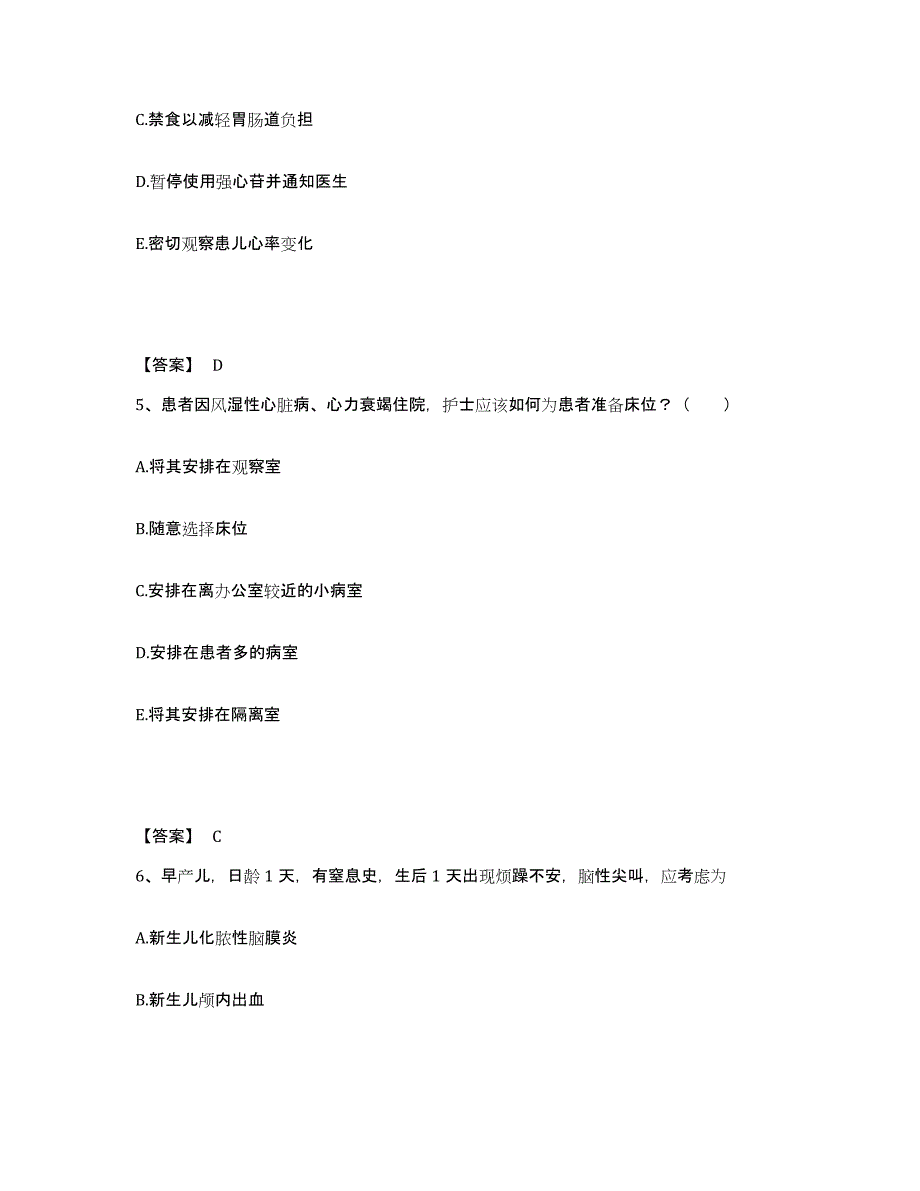 C.禁食以减轻胃肠道负担

D.暂停使用强心苷并通知医生

E.密切观察患儿心率变化

【答案】 D

5、患者因风湿性心脏病、心力衰竭住院，护士应该如何为患者准备床位？（　　）

A.将其安排在观察室

B.随意选择床位

C.安排在离办公室较近的小病室

D.安排在患者多的病室

E.将其安排在隔离室

【答案】 C

6、早产儿，日龄 1 天，有窒息史，生后 1 天出现烦躁不安，脑性尖叫，应考虑为

A.新生儿化脓性脑膜炎

B.新生儿颅内出血